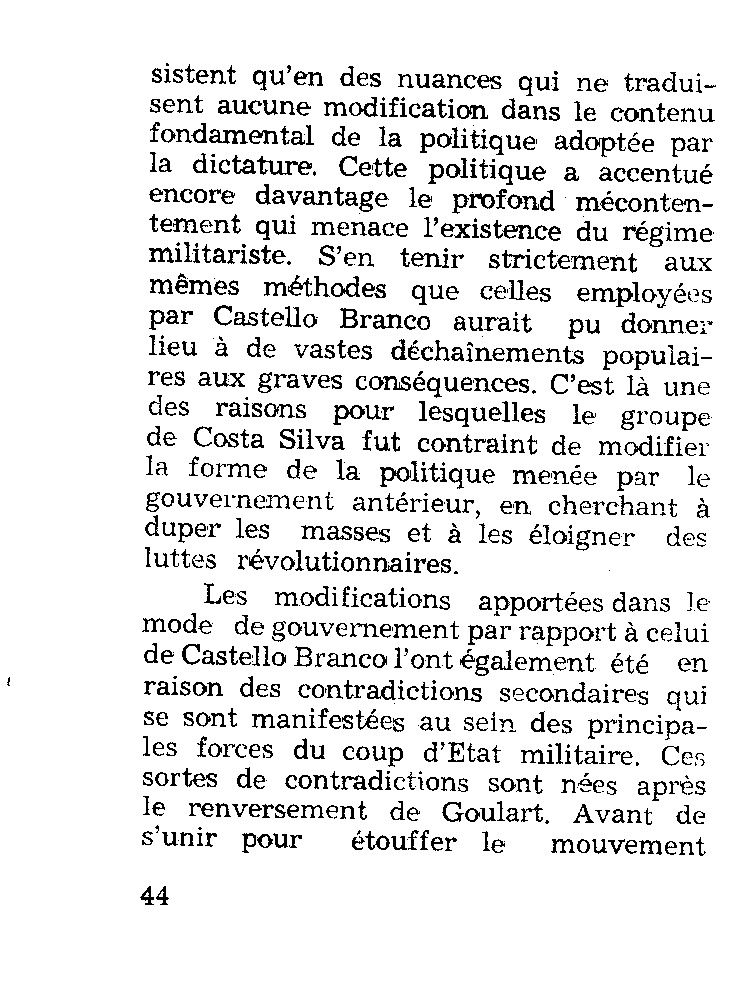 sistent qu'en des nuances qui ne traduisent aucune modification dans le contenu fondamental de la politique adoptée par la dictature. Cette politique a accentué encore davantage le profond mécontentement qui menace l'existence du régime militariste. S'en tenir strictement aux mêmes méthodes que celles employées par Castello Branco aurait pu donner lieu à de vastes déchaînements populaires aux graves conséquences. C'est là une des raisons pour lesquelles le groupe de Costa Silva fut contraint de modifier la forme de la politique menée par le gouvernement antérieur, en cherchant à duper les masses et à les éloigner des luttes révolutionnaires.

Les modifications apportées dans le mode de gouvernement par rapport à celui de Castello Branco l'ont également été en raison des contradictions secondaires qui se sont manifestées au sein des principales forces du coup d'Etat militaire. Ces sortes de contradictions sont nées après le renversement de Goulart. Avant de s'unir pour étouffer le mouvement

44